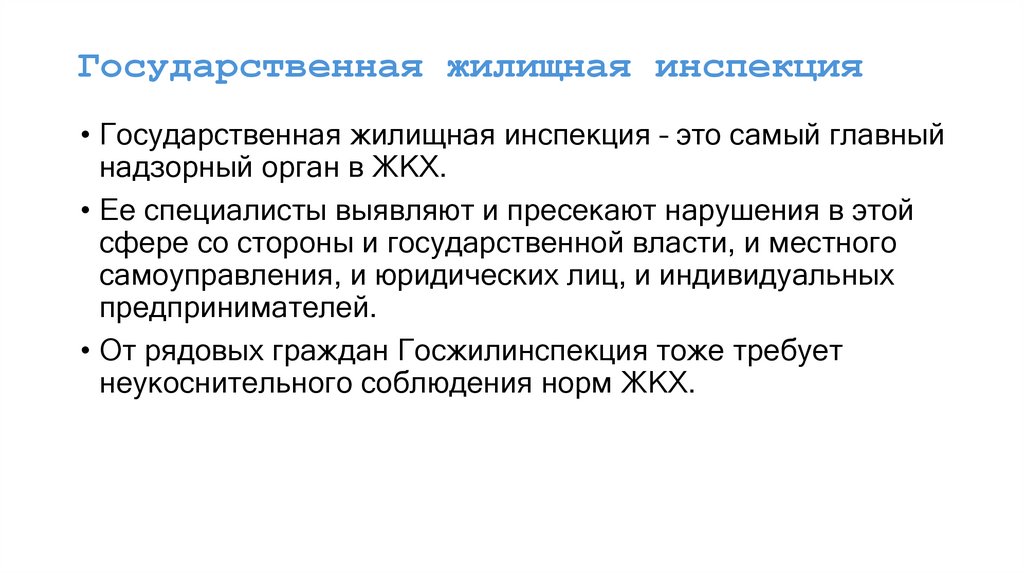 Государственная жилищная инспекция

• Государственная жилищная инспекция - это самый главный надзорный орган в ЖКХ.

• Ее специалисты выявляют и пресекают нарушения в этой сфере со стороны и государственной власти, и местного самоуправления, и юридических лиц, и индивидуальных предпринимателей.

• От рядовых граждан Госжилинспекция тоже требует неукоснительного соблюдения норм ЖКХ.